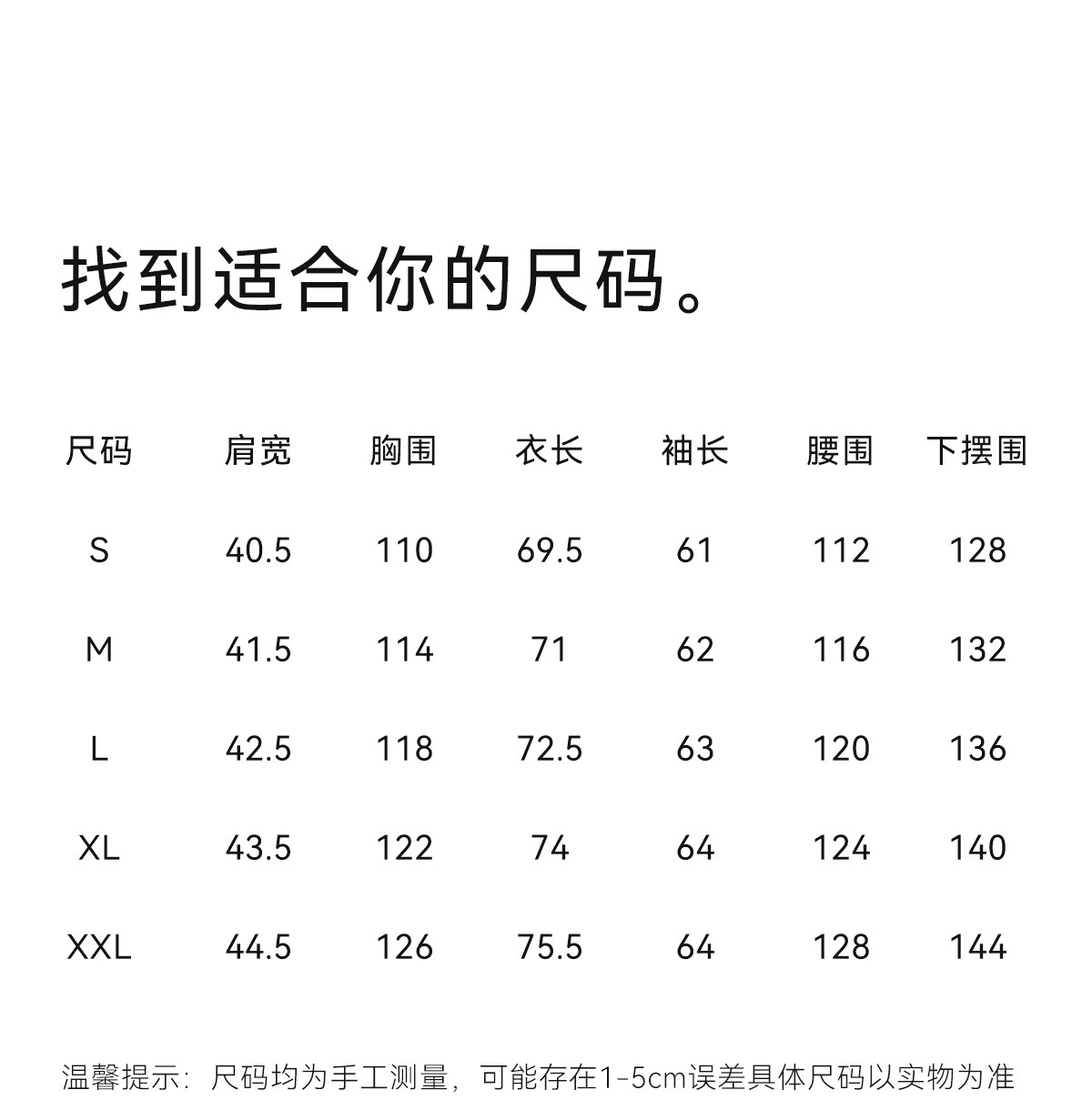 找到适合你的尺码。

| 尺码 | 肩宽 | 胸围 | 衣长 | 袖长 | 腰围 | 下摆围 |
|---|---|---|---|---|---|---|
| S | 40.5 | 110 | 69.5 | 61 | 112 | 128 |
| M | 41.5 | 114 | 71 | 62 | 116 | 132 |
| L | 42.5 | 118 | 72.5 | 63 | 120 | 136 |
| XL | 43.5 | 122 | 74 | 64 | 124 | 140 |
| XXL | 44.5 | 126 | 75.5 | 64 | 128 | 144 |

温馨提示：尺码均为手工测量，可能存在1-5cm误差具体尺码以实物为准